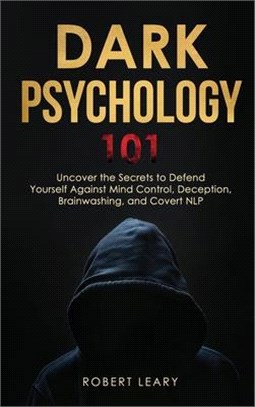 DARK PSYCHOLOGY

101

Uncover the Secrets to Defend Yourself Against Mind Control, Deception, Brainwashing, and Covert NLP

ROBERT LEARY